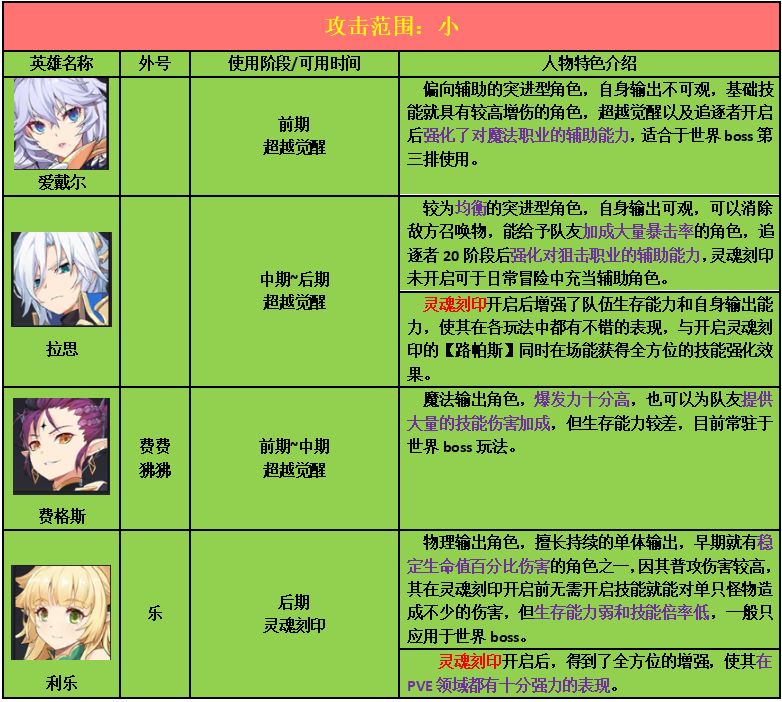 攻击范围：小

| 英雄名称 | 外号 | 使用阶段/可用时间 | 人物特色介绍 |
|---|---|---|---|
| 爱戴尔 |  | 前期 超越觉醒 | 偏向辅助的突进型角色，自身输出不可观，基础技能就具有较高增伤的角色，超越觉醒以及追逐者开启后强化了对魔法职业的辅助能力，适合于世界boss第三排使用。 |
| 拉思 |  | 中期~后期 超越觉醒 | 较为均衡的突进型角色，自身输出可观，可以消除敌方召唤物，能给予队友加成大量暴击率的角色，追逐者20阶段后强化对狙击职业的辅助能力，灵魂刻印未开启可于日常冒险中充当辅助角色。 |
|  |  |  | 灵魂刻印开启后增强了队伍生存能力和自身输出能力，使其在各玩法中都有不错的表现，与开启灵魂刻印的【路帕斯】同时在场能获得全方位的技能强化效果。 |
| 费格斯 | 费费 狒狒 | 前期~中期 超越觉醒 | 魔法输出角色，爆发力十分高，也可以为队友提供大量的技能伤害加成，但生存能力较差，目前常驻于世界boss玩法。 |
| 利乐 | 乐 | 后期 灵魂刻印 | 物理输出角色，擅长持续的单体输出，早期就有稳定生命值百分比伤害的角色之一，因其普攻伤害较高，其在灵魂刻印开启前无需开启技能就能对单只怪物造成不少的伤害，但生存能力弱和技能倍率低，一般只应用于世界boss。 |
|  |  |  | 灵魂刻印开启后，得到了全方位的增强，使其在PVE领域都有十分强力的表现。 |